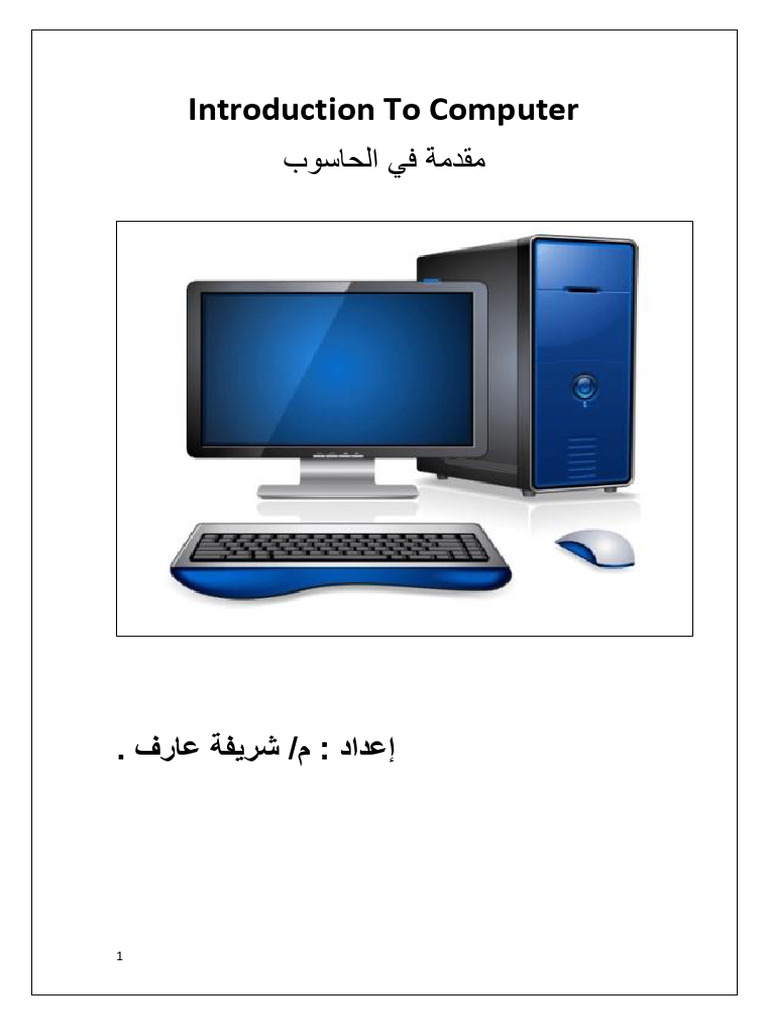 Introduction To Computer

مقدمة في الحاسوب

إعداد : م/ شريفة عارف .

1